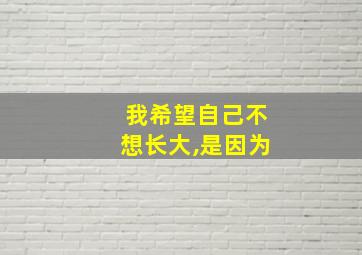 我希望自己不想长大,是因为